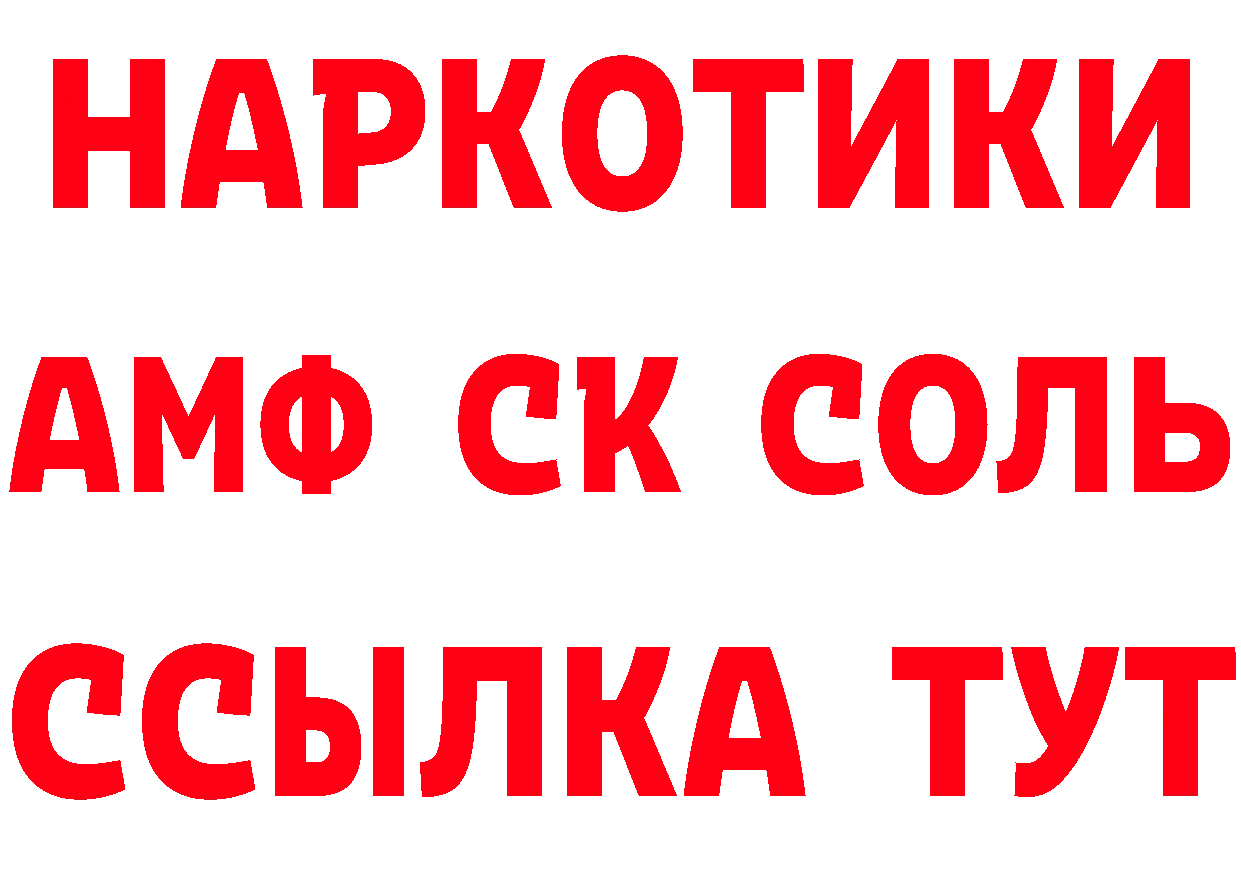 НАРКОТИКИ

АМФ СК СОЛЬ

ССЫЛКА ТУТ